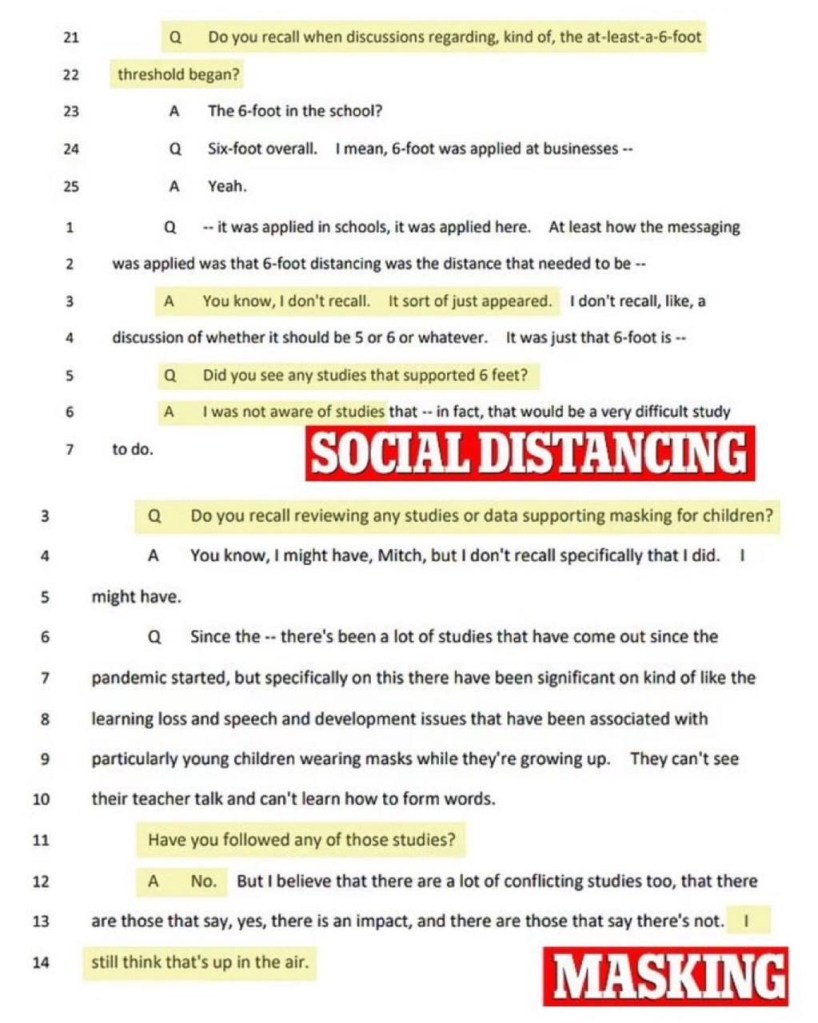 21 Q Do you recall when discussions regarding, kind of, the at-least-a-6-foot

22 threshold began?

23 A The 6-foot in the school?

24 Q Six-foot overall. I mean, 6-foot was applied at businesses --

25 A Yeah.

1 Q -- it was applied in schools, it was applied here. At least how the messaging

2 was applied was that 6-foot distancing was the distance that needed to be --

3 A You know, I don't recall. It sort of just appeared. I don't recall, like, a

4 discussion of whether it should be 5 or 6 or whatever. It was just that 6-foot is --

5 Q Did you see any studies that supported 6 feet?

6 A I was not aware of studies that -- in fact, that would be a very difficult study

7 to do.

SOCIAL DISTANCING

3 Q Do you recall reviewing any studies or data supporting masking for children?

4 A You know, I might have, Mitch, but I don't recall specifically that I did. I

5 might have.

6 Q Since the -- there's been a lot of studies that have come out since the

7 pandemic started, but specifically on this there have been significant on kind of like the

8 learning loss and speech and development issues that have been associated with

9 particularly young children wearing masks while they're growing up. They can't see

10 their teacher talk and can't learn how to form words.

11 Have you followed any of those studies?

12 A No. But I believe that there are a lot of conflicting studies too, that there

13 are those that say, yes, there is an impact, and there are those that say there's not. I

14 still think that's up in the air.

MASKING